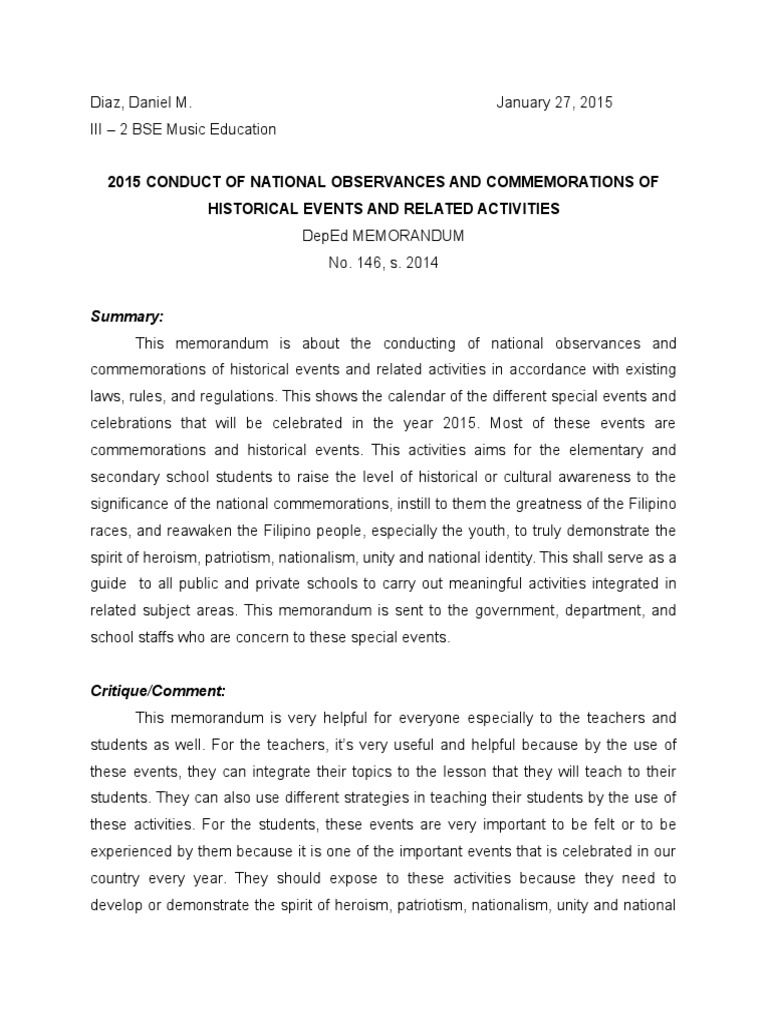 Diaz, Daniel M.

January 27, 2015

III – 2 BSE Music Education

2015 CONDUCT OF NATIONAL OBSERVANCES AND COMMEMORATIONS OF HISTORICAL EVENTS AND RELATED ACTIVITIES

DepEd MEMORANDUM

No. 146, s. 2014

Summary:

This memorandum is about the conducting of national observances and commemorations of historical events and related activities in accordance with existing laws, rules, and regulations. This shows the calendar of the different special events and celebrations that will be celebrated in the year 2015. Most of these events are commemorations and historical events. This activities aims for the elementary and secondary school students to raise the level of historical or cultural awareness to the significance of the national commemorations, instill to them the greatness of the Filipino races, and reawaken the Filipino people, especially the youth, to truly demonstrate the spirit of heroism, patriotism, nationalism, unity and national identity. This shall serve as a guide to all public and private schools to carry out meaningful activities integrated in related subject areas. This memorandum is sent to the government, department, and school staffs who are concern to these special events.

Critique/Comment:

This memorandum is very helpful for everyone especially to the teachers and students as well. For the teachers, it's very useful and helpful because by the use of these events, they can integrate their topics to the lesson that they will teach to their students. They can also use different strategies in teaching their students by the use of these activities. For the students, these events are very important to be felt or to be experienced by them because it is one of the important events that is celebrated in our country every year. They should expose to these activities because they need to develop or demonstrate the spirit of heroism, patriotism, nationalism, unity and national